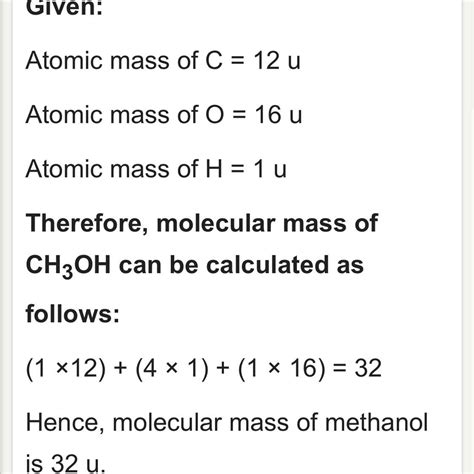 Given:

Atomic mass of C = 12 u

Atomic mass of O = 16 u

Atomic mass of H = 1 u

Therefore, molecular mass of $CH_3OH$ can be calculated as follows:

$(1 \times 12) + (4 \times 1) + (1 \times 16) = 32$

Hence, molecular mass of methanol is 32 u.